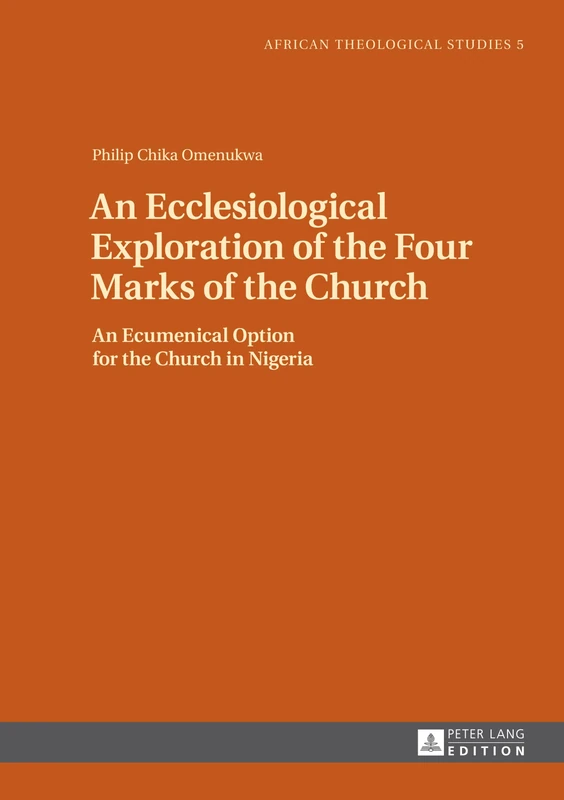 AFRICAN THEOLOGICAL STUDIES 5

Philip Chika Omenukwa

An Ecclesiological Exploration of the Four Marks of the Church

An Ecumenical Option for the Church in Nigeria

PETER LANG
EDITION